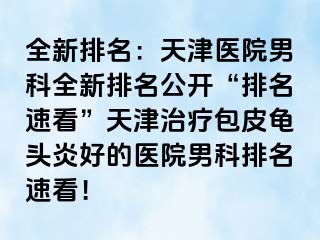 全新排名：天津医院男科全新排名公开“排名速看”天津治疗包皮龟头炎好的医院男科排名速看！